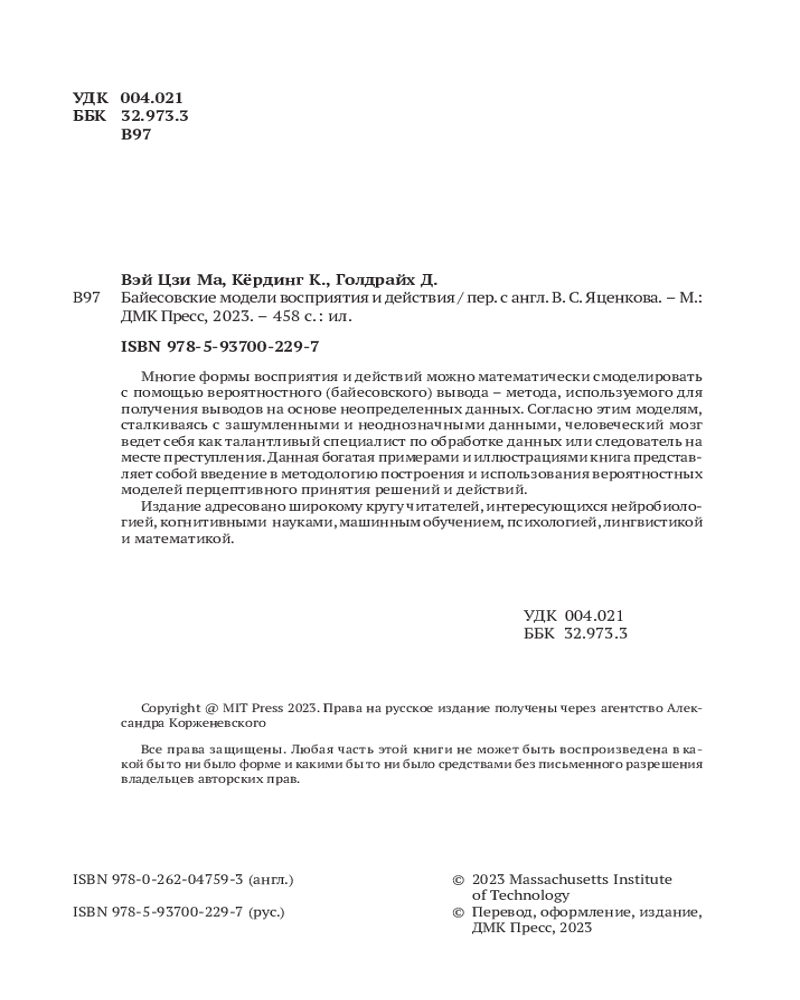 УДК 004.021
ББК 32.973.3
В97

Вэй Цзи Ма, Кёрдинг К., Голдрайх Д.

В97 Байесовские модели восприятия и действия / пер. с англ. В. С. Яценкова. – М.: ДМК Пресс, 2023. – 458 с.: ил.

ISBN 978-5-93700-229-7

Многие формы восприятия и действий можно математически смоделировать с помощью вероятностного (байесовского) вывода – метода, используемого для получения выводов на основе неопределенных данных. Согласно этим моделям, сталкиваясь с зашумленными и неоднозначными данными, человеческий мозг ведет себя как талантливый специалист по обработке данных или следователь на месте преступления. Данная богатая примерами и иллюстрациями книга представляет собой введение в методологию построения и использования вероятностных моделей перцептивного принятия решений и действий.

Издание адресовано широкому кругу читателей, интересующихся нейробиологией, когнитивными науками, машинным обучением, психологией, лингвистикой и математикой.

УДК 004.021
ББК 32.973.3

Copyright @ MIT Press 2023. Права на русское издание получены через агентство Александра Корженевского

Все права защищены. Любая часть этой книги не может быть воспроизведена в какой бы то ни было форме и какими бы то ни было средствами без письменного разрешения владельцев авторских прав.

ISBN 978-0-262-04759-3 (англ.)

ISBN 978-5-93700-229-7 (рус.)

© 2023 Massachusetts Institute of Technology

© Перевод, оформление, издание, ДМК Пресс, 2023